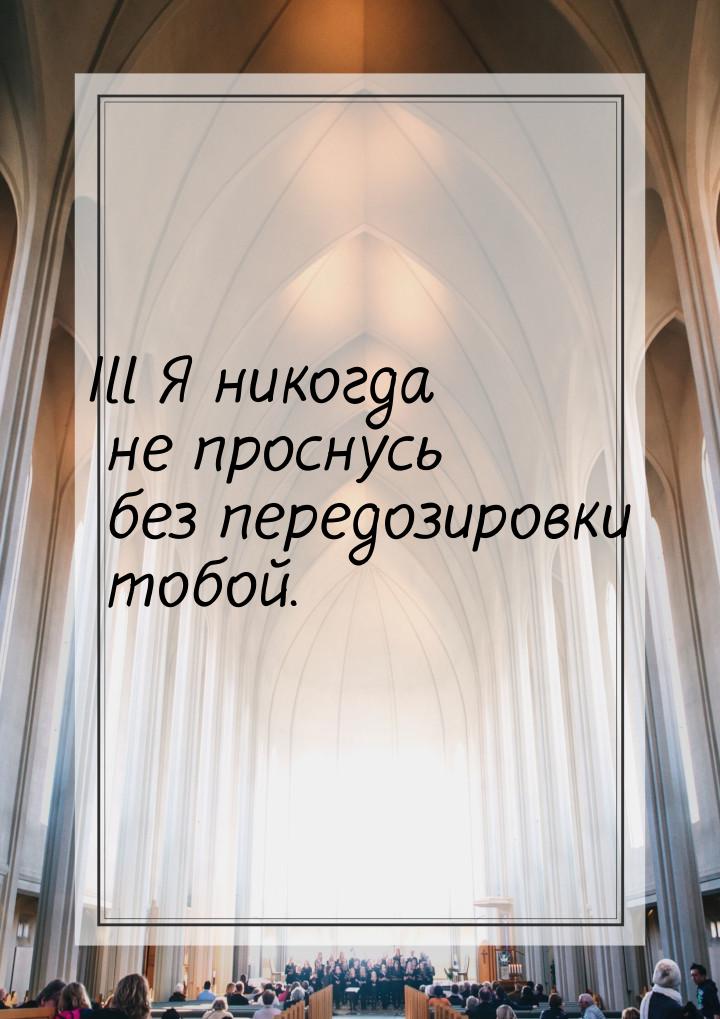 III Я никогда не проснусь без передозировки тобой.